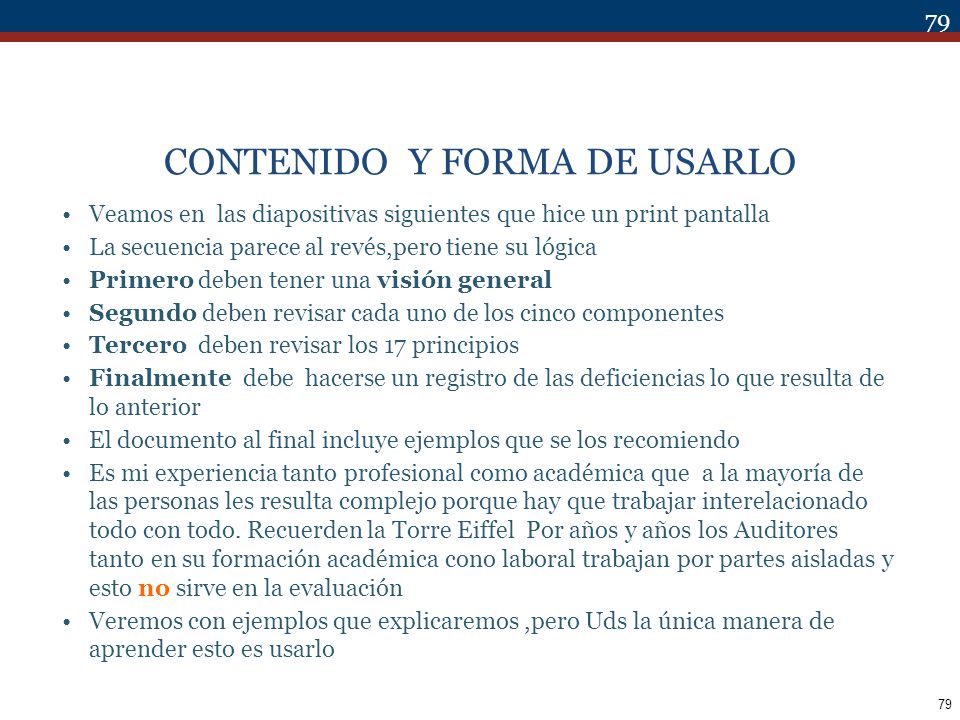 79

CONTENIDO Y FORMA DE USARLO

• Veamos en las diapositivas siguientes que hice un print pantalla
• La secuencia parece al revés,pero tiene su lógica
• Primero deben tener una visión general
• Segundo deben revisar cada uno de los cinco componentes
• Tercero deben revisar los 17 principios
• Finalmente debe hacerse un registro de las deficiencias lo que resulta de lo anterior
• El documento al final incluye ejemplos que se los recomiendo
• Es mi experiencia tanto profesional como académica que a la mayoría de las personas les resulta complejo porque hay que trabajar interelacionado todo con todo. Recuerden la Torre Eiffel Por años y años los Auditores tanto en su formación académica cono laboral trabajan por partes aisladas y esto no sirve en la evaluación
• Veremos con ejemplos que explicaremos ,pero Uds la única manera de aprender esto es usarlo

79